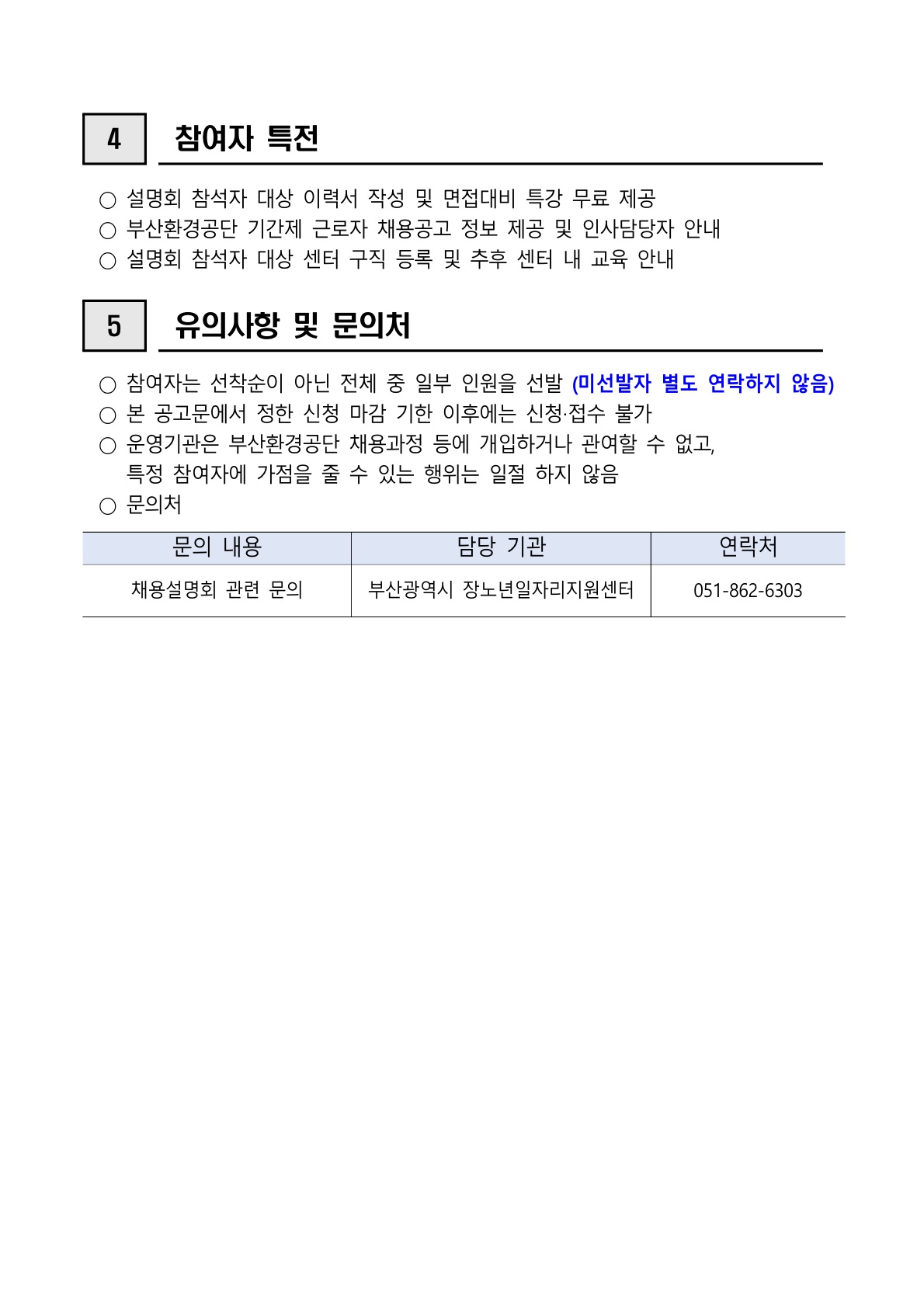 4 참여자 특전

○ 설명회 참석자 대상 이력서 작성 및 면접대비 특강 무료 제공
○ 부산환경공단 기간제 근로자 채용공고 정보 제공 및 인사담당자 안내
○ 설명회 참석자 대상 센터 구직 등록 및 추후 센터 내 교육 안내

5 유의사항 및 문의처

○ 참여자는 선착순이 아닌 전체 중 일부 인원을 선발 (미선발자 별도 연락하지 않음)
○ 본 공고문에서 정한 신청 마감 기한 이후에는 신청·접수 불가
○ 운영기관은 부산환경공단 채용과정 등에 개입하거나 관여할 수 없고, 특정 참여자에 가점을 줄 수 있는 행위는 일절 하지 않음
○ 문의처

| 문의 내용 | 담당 기관 | 연락처 |
|---|---|---|
| 채용설명회 관련 문의 | 부산광역시 장노년일자리지원센터 | 051-862-6303 |